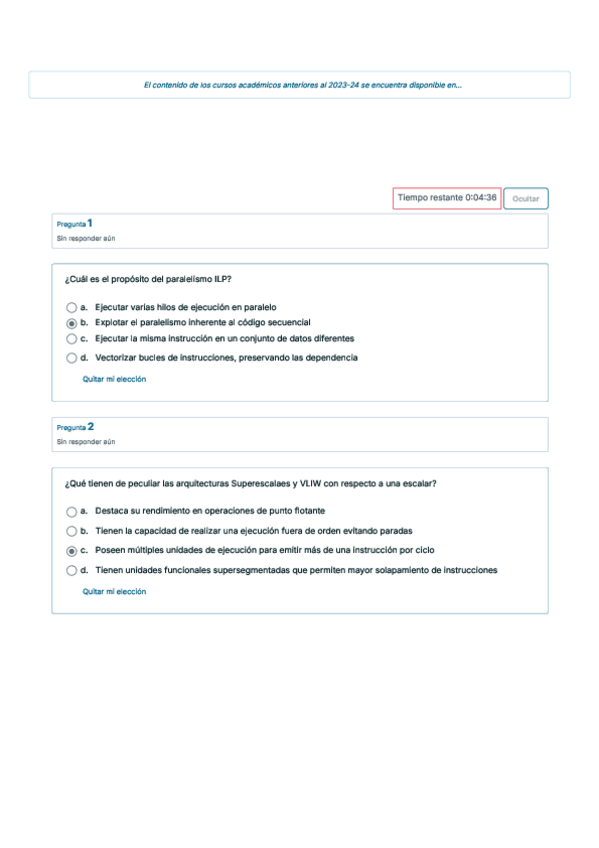 El contenido de los cursos académicos anteriores al 2023-24 se encuentra disponible en...

Tiempo restante 0:04:36

Ocultar

Pregunta 1
Sin responder aún

¿Cuál es el propósito del paralelismo ILP?

a. Ejecutar varias hilos de ejecución en paralelo
b. Explotar el paralelismo inherente al código secuencial
c. Ejecutar la misma instrucción en un conjunto de datos diferentes
d. Vectorizar bucles de instrucciones, preservando las dependencia

Quitar mi elección

Pregunta 2
Sin responder aún

¿Qué tienen de peculiar las arquitecturas Superescalaes y VLIW con respecto a una escalar?

a. Destaca su rendimiento en operaciones de punto flotante
b. Tienen la capacidad de realizar una ejecución fuera de orden evitando paradas
c. Poseen múltiples unidades de ejecución para emitir más de una instrucción por ciclo
d. Tienen unidades funcionales supersegmentadas que permiten mayor solapamiento de instrucciones

Quitar mi elección